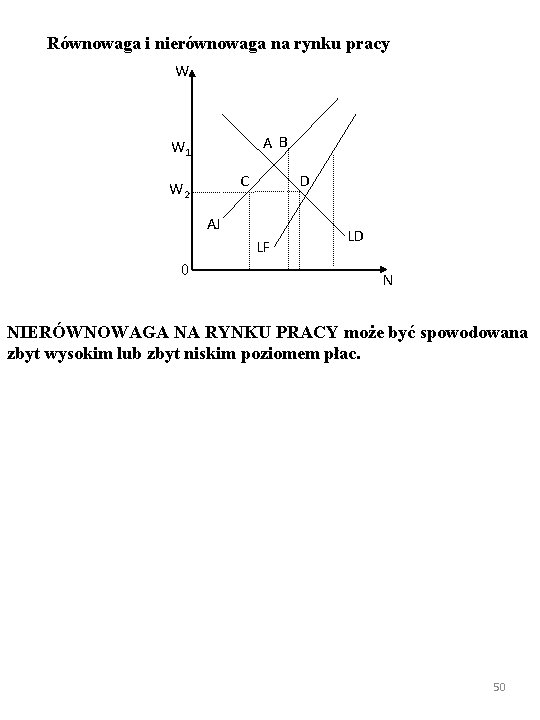 Równowaga i nierównowaga na rynku pracy

W

$W_1$

$W_2$

A B

C D

AJ

LF

LD

0

N

NIERÓWNOWAGA NA RYNKU PRACY może być spowodowana zbyt wysokim lub zbyt niskim poziomem płac.

50